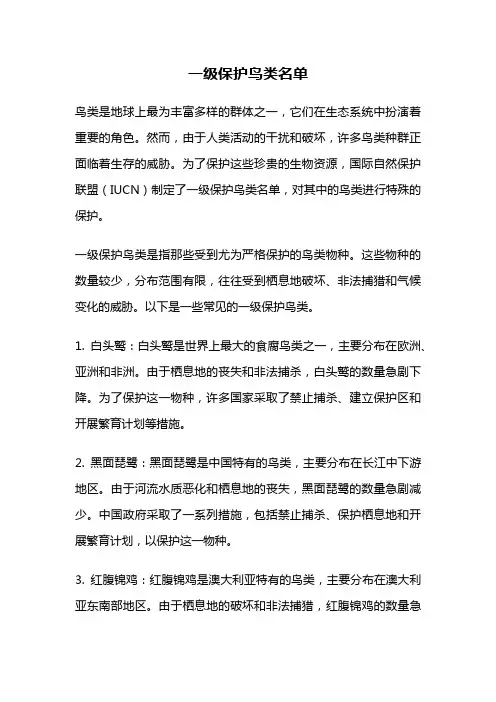 一级保护鸟类名单

鸟类是地球上最为丰富多样的群体之一，它们在生态系统中扮演着重要的角色。然而，由于人类活动的干扰和破坏，许多鸟类种群正面临着生存的威胁。为了保护这些珍贵的生物资源，国际自然保护联盟（IUCN）制定了一级保护鸟类名单，对其中的鸟类进行特殊的保护。

一级保护鸟类是指那些受到尤为严格保护的鸟类物种。这些物种的数量较少，分布范围有限，往往受到栖息地破坏、非法捕猎和气候变化的威胁。以下是一些常见的一级保护鸟类。

1. 白头鹫：白头鹫是世界上最大的食腐鸟类之一，主要分布在欧洲、亚洲和非洲。由于栖息地的丧失和非法捕杀，白头鹫的数量急剧下降。为了保护这一物种，许多国家采取了禁止捕杀、建立保护区和开展繁育计划等措施。

2. 黑面琵鹭：黑面琵鹭是中国特有的鸟类，主要分布在长江中下游地区。由于河流水质恶化和栖息地的丧失，黑面琵鹭的数量急剧减少。中国政府采取了一系列措施，包括禁止捕杀、保护栖息地和开展繁育计划，以保护这一物种。

3. 红腹锦鸡：红腹锦鸡是澳大利亚特有的鸟类，主要分布在澳大利亚东南部地区。由于栖息地的破坏和非法捕猎，红腹锦鸡的数量急